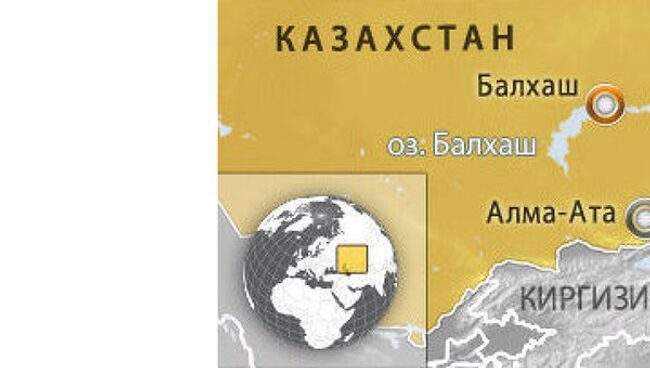 КАЗАХСТАН

Балхаш

оз. Балхаш

Алма-Ата

КИРГИЗИ